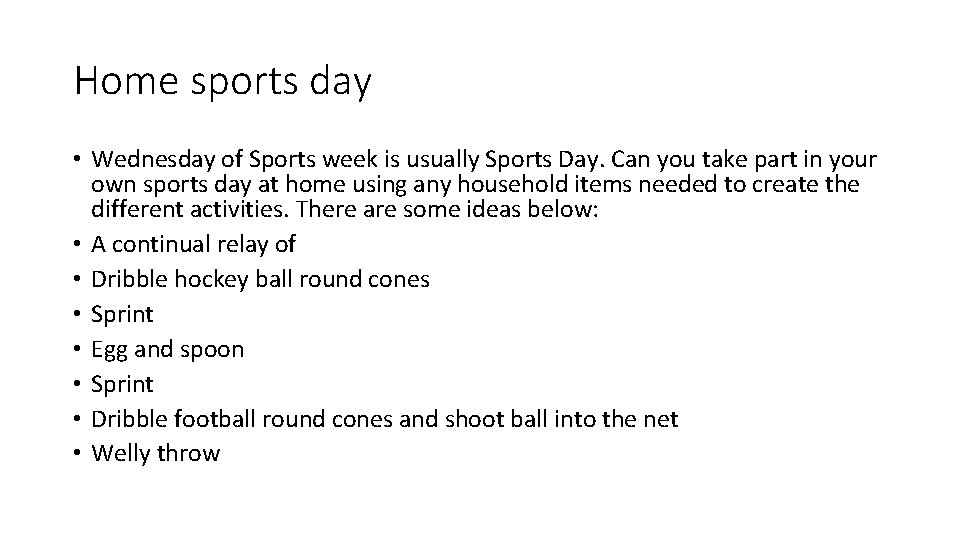 Home sports day

• Wednesday of Sports week is usually Sports Day. Can you take part in your own sports day at home using any household items needed to create the different activities. There are some ideas below:
• A continual relay of
• Dribble hockey ball round cones
• Sprint
• Egg and spoon
• Sprint
• Dribble football round cones and shoot ball into the net
• Welly throw